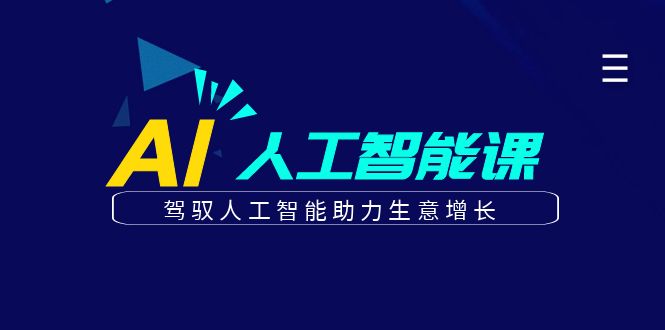 AI 人工智能课

驾驭人工智能助力生意增长